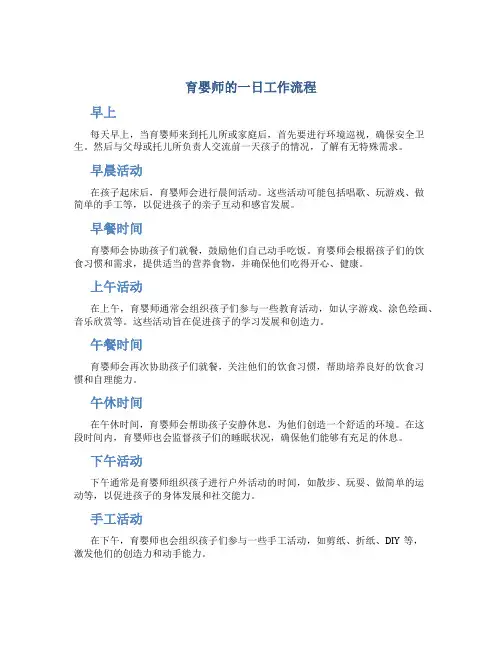 育婴师的一日工作流程

早上

每天早上，当育婴师来到托儿所或家庭后，首先要进行环境巡视，确保安全卫生。然后与父母或托儿所负责人交流前一天孩子的情况，了解有无特殊需求。

早晨活动

在孩子起床后，育婴师会进行晨间活动。这些活动可能包括唱歌、玩游戏、做简单的手工等，以促进孩子的亲子互动和感官发展。

早餐时间

育婴师会协助孩子们就餐，鼓励他们自己动手吃饭。育婴师会根据孩子们的饮食习惯和需求，提供适当的营养食物，并确保他们吃得开心、健康。

上午活动

在上午，育婴师通常会组织孩子们参与一些教育活动，如认字游戏、涂色绘画、音乐欣赏等。这些活动旨在促进孩子的学习发展和创造力。

午餐时间

育婴师会再次协助孩子们就餐，关注他们的饮食习惯，帮助培养良好的饮食习惯和自理能力。

午休时间

在午休时间，育婴师会帮助孩子安静休息，为他们创造一个舒适的环境。在这段时间内，育婴师也会监督孩子们的睡眠状况，确保他们能够有充足的休息。

下午活动

下午通常是育婴师组织孩子进行户外活动的时间，如散步、玩耍、做简单的运动等，以促进孩子的身体发展和社交能力。

手工活动

在下午，育婴师也会组织孩子们参与一些手工活动，如剪纸、折纸、DIY 等，激发他们的创造力和动手能力。